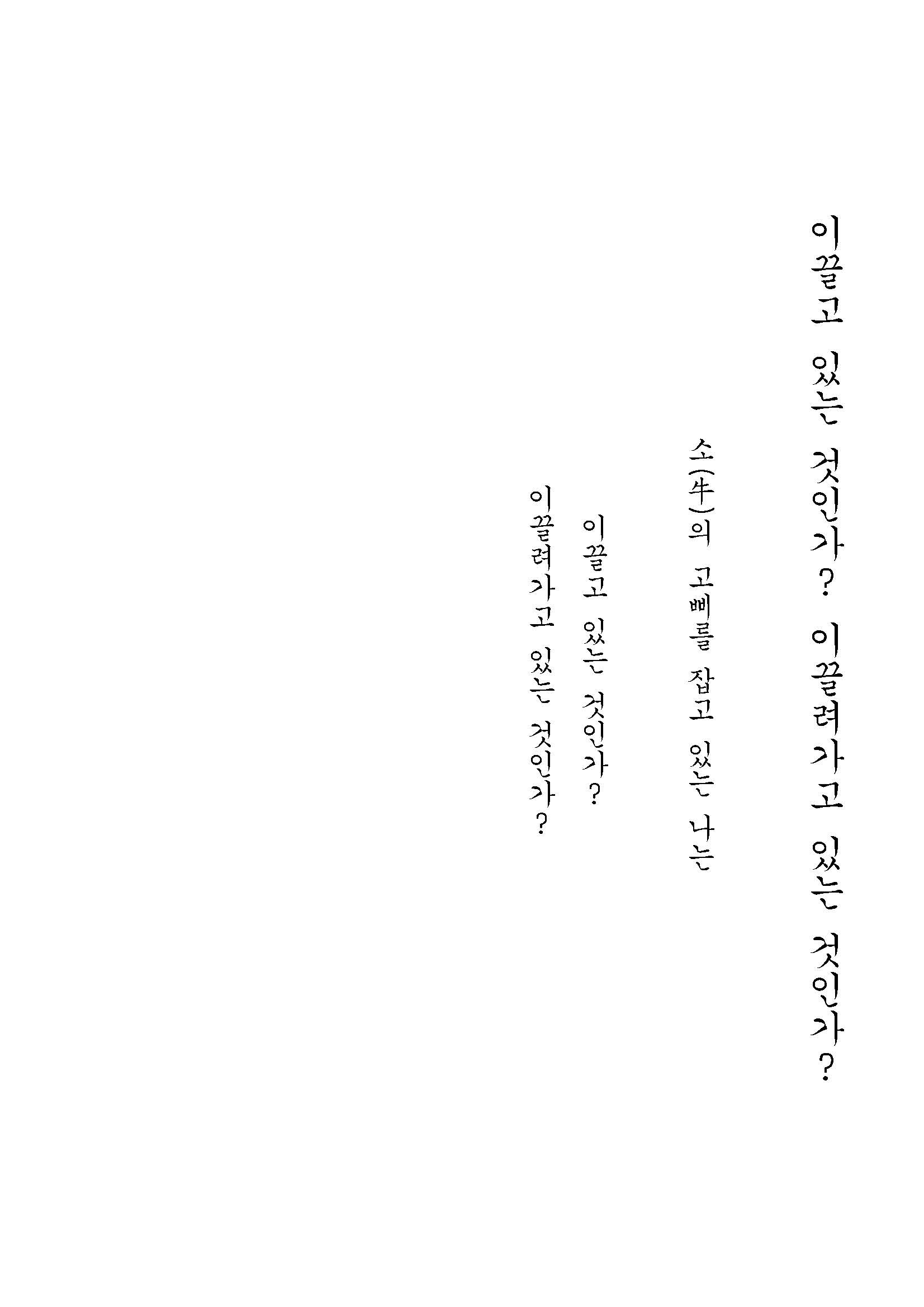 이끌고 있는 것인가? 이끌려가고 있는 것인가?

소(牛)의 고삐를 잡고 있는 나는

이끌고 있는 것인가?

이끌려가고 있는 것인가?